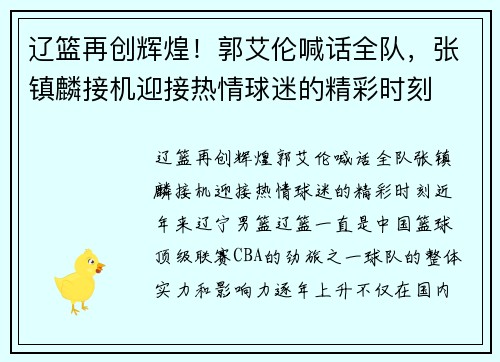 辽篮再创辉煌！郭艾伦喊话全队，张镇麟接机迎接热情球迷的精彩时刻

辽篮再创辉煌郭艾伦喊话全队张镇麟接机迎接热情球迷的精彩时刻近年来辽宁男篮辽篮一直是中国篮球顶级联赛CBA的劲旅之一球队的整体实力和影响力逐年上升不仅在国内